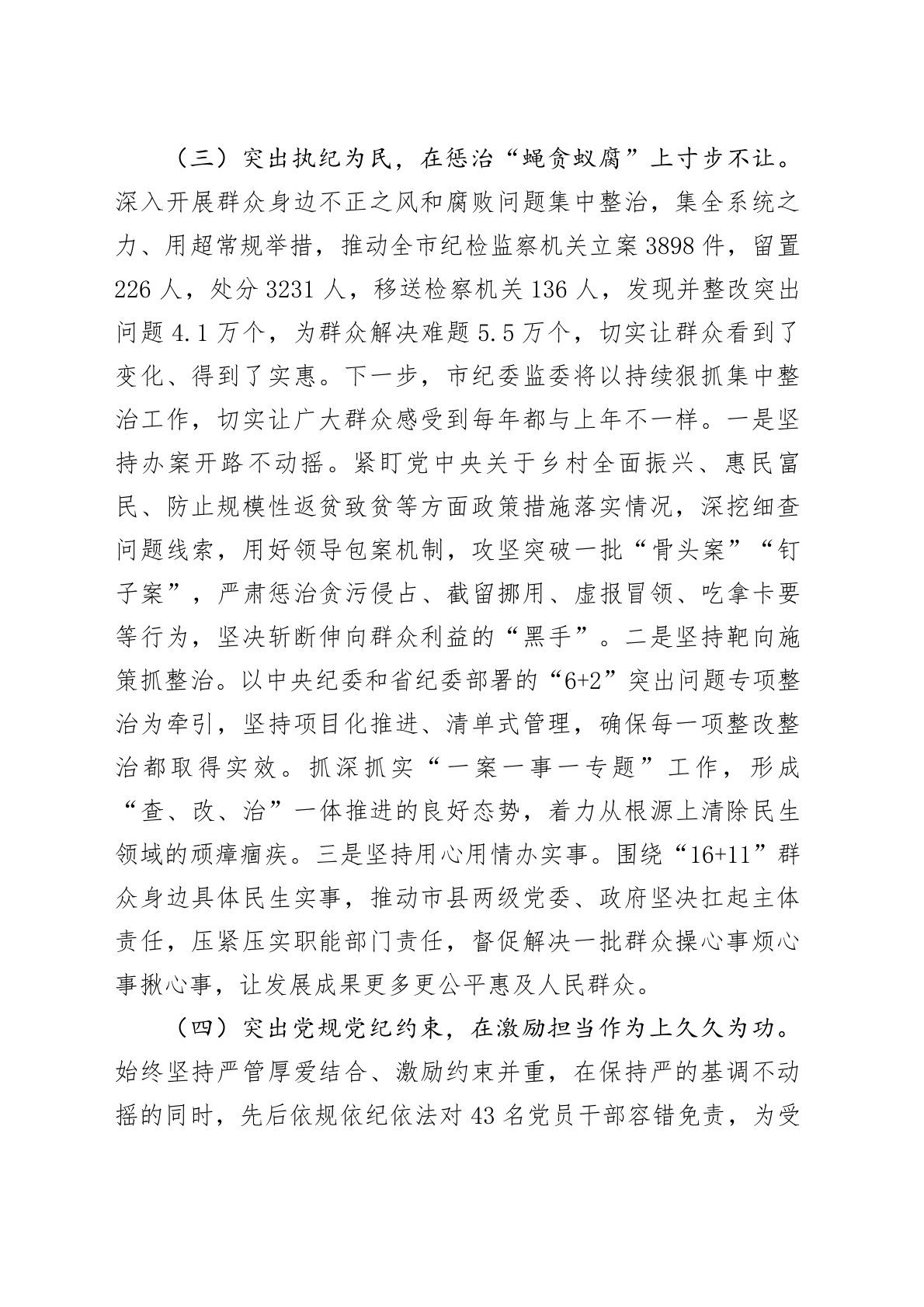 （三）突出执纪为民，在惩治“蝇贪蚁腐”上寸步不让。深入开展群众身边不正之风和腐败问题集中整治，集全系统之力、用超常规举措，推动全市纪检监察机关立案3898件，留置226人，处分3231人，移送检察机关136人，发现并整改突出问题4.1万个，为群众解决难题5.5万个，切实让群众看到了变化、得到了实惠。下一步，市纪委监委将以持续狠抓集中整治工作，切实让广大群众感受到每年都与上年不一样。一是坚持办案开路不动摇。紧盯党中央关于乡村全面振兴、惠民富民、防止规模性返贫致贫等方面政策措施落实情况，深挖细查问题线索，用好领导包案机制，攻坚突破一批“骨头案”“钉子案”，严肃惩治贪污侵占、截留挪用、虚报冒领、吃拿卡要等行为，坚决斩断伸向群众利益的“黑手”。二是坚持靶向施策抓整治。以中央纪委和省纪委部署的“6+2”突出问题专项整治为牵引，坚持项目化推进、清单式管理，确保每一项整改整治都取得实效。抓深抓实“一案一事一专题”工作，形成“查、改、治”一体推进的良好态势，着力从根源上清除民生领域的顽瘴痼疾。三是坚持用心用情办实事。围绕“16+11”群众身边具体民生实事，推动市县两级党委、政府坚决扛起主体责任，压紧压实职能部门责任，督促解决一批群众操心事烦心事揪心事，让发展成果更多更公平惠及人民群众。

（四）突出党规党纪约束，在激励担当作为上久久为功。始终坚持严管厚爱结合、激励约束并重，在保持严的基调不动摇的同时，先后依规依纪依法对43名党员干部容错免责，为受